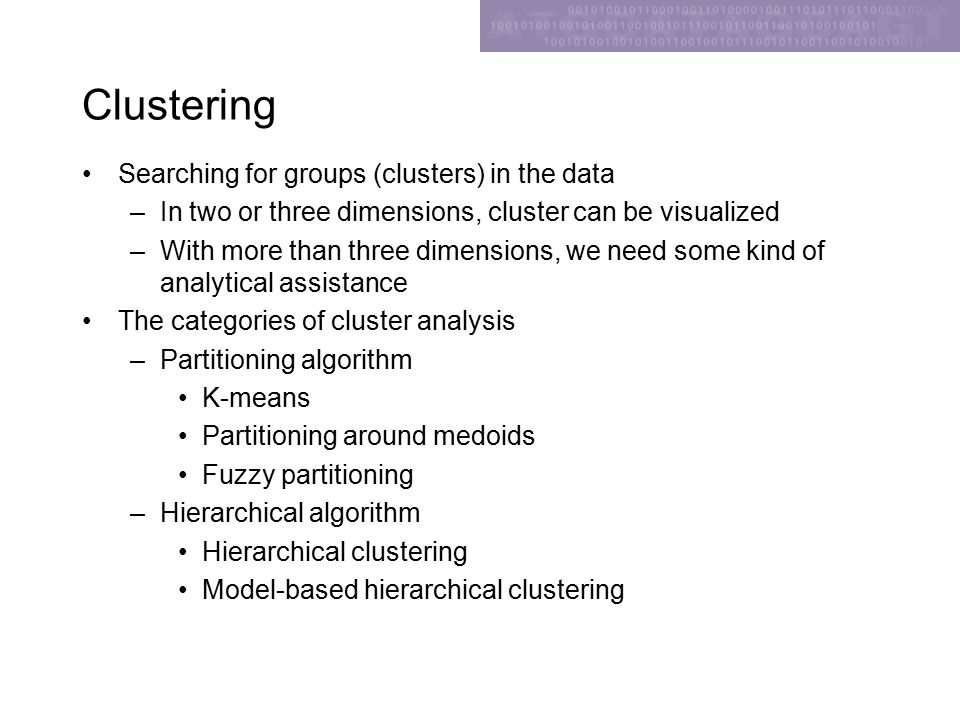 Clustering

• Searching for groups (clusters) in the data
– In two or three dimensions, cluster can be visualized
– With more than three dimensions, we need some kind of analytical assistance
• The categories of cluster analysis
– Partitioning algorithm
• K-means
• Partitioning around medoids
• Fuzzy partitioning
– Hierarchical algorithm
• Hierarchical clustering
• Model-based hierarchical clustering